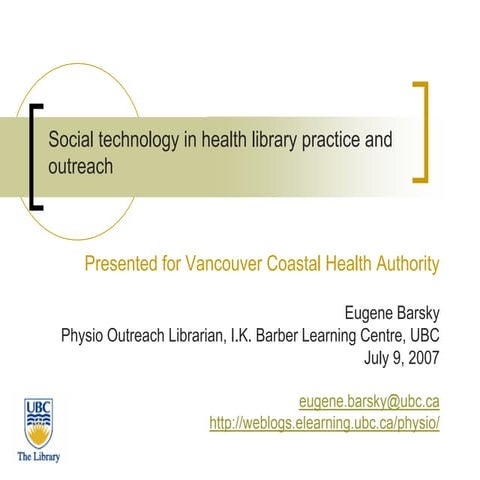 Social technology in health library practice and outreach

Presented for Vancouver Coastal Health Authority

Eugene Barsky
Physio Outreach Librarian, I.K. Barber Learning Centre, UBC
July 9, 2007

eugene.barsky@ubc.ca
http://weblogs.elearning.ubc.ca/physio/

UBC
The Library